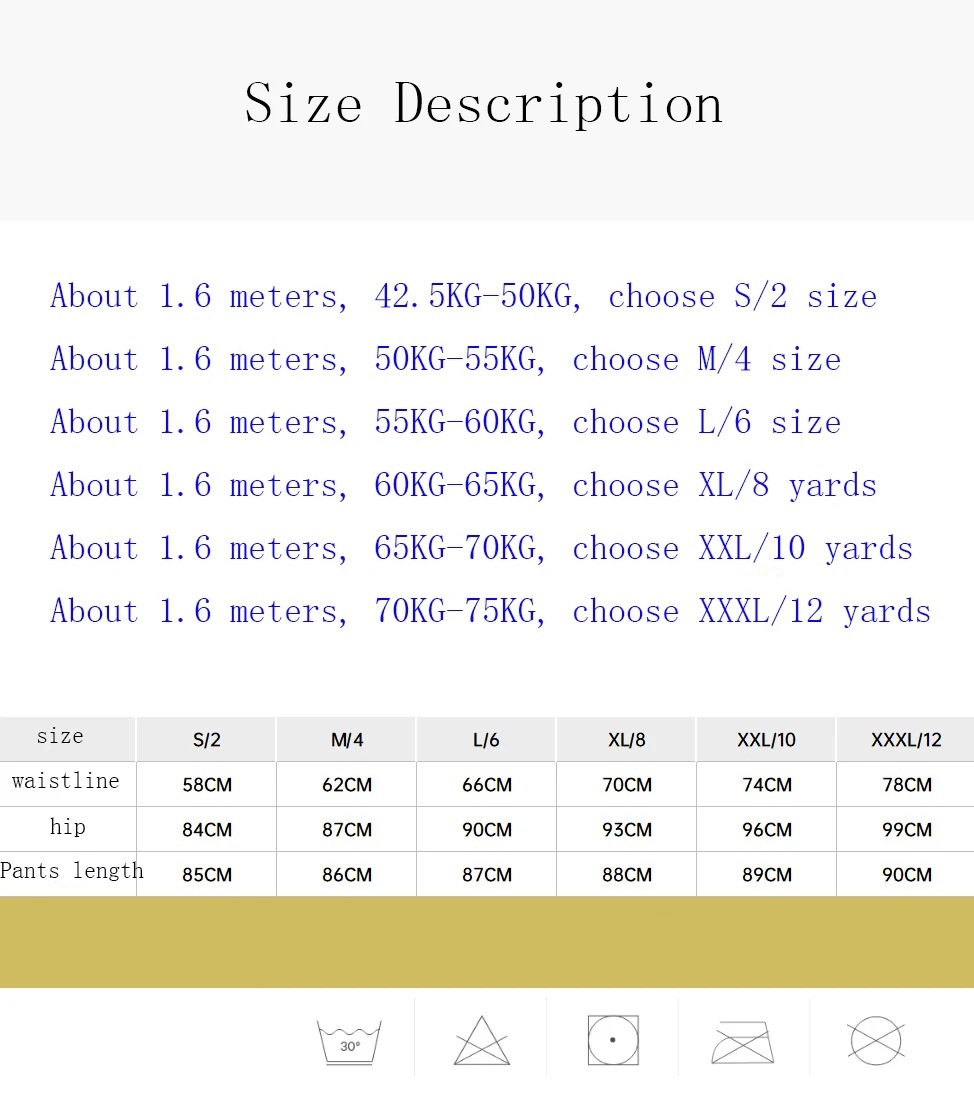 Size Description

About 1.6 meters, 42.5KG-50KG, choose S/2 size

About 1.6 meters, 50KG-55KG, choose M/4 size

About 1.6 meters, 55KG-60KG, choose L/6 size

About 1.6 meters, 60KG-65KG, choose XL/8 yards

About 1.6 meters, 65KG-70KG, choose XXL/10 yards

About 1.6 meters, 70KG-75KG, choose XXXL/12 yards

| size | S/2 | M/4 | L/6 | XL/8 | XXL/10 | XXXL/12 |
|---|---|---|---|---|---|---|
| waistline | 58CM | 62CM | 66CM | 70CM | 74CM | 78CM |
| hip | 84CM | 87CM | 90CM | 93CM | 96CM | 99CM |
| Pants length | 85CM | 86CM | 87CM | 88CM | 89CM | 90CM |

30°